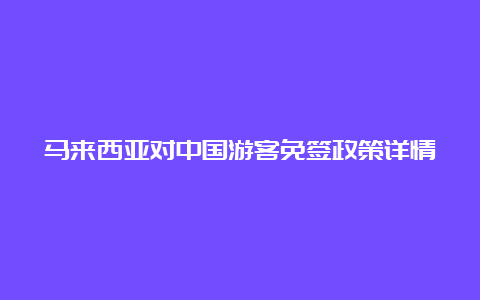 马来西亚对中国游客免签政策详情